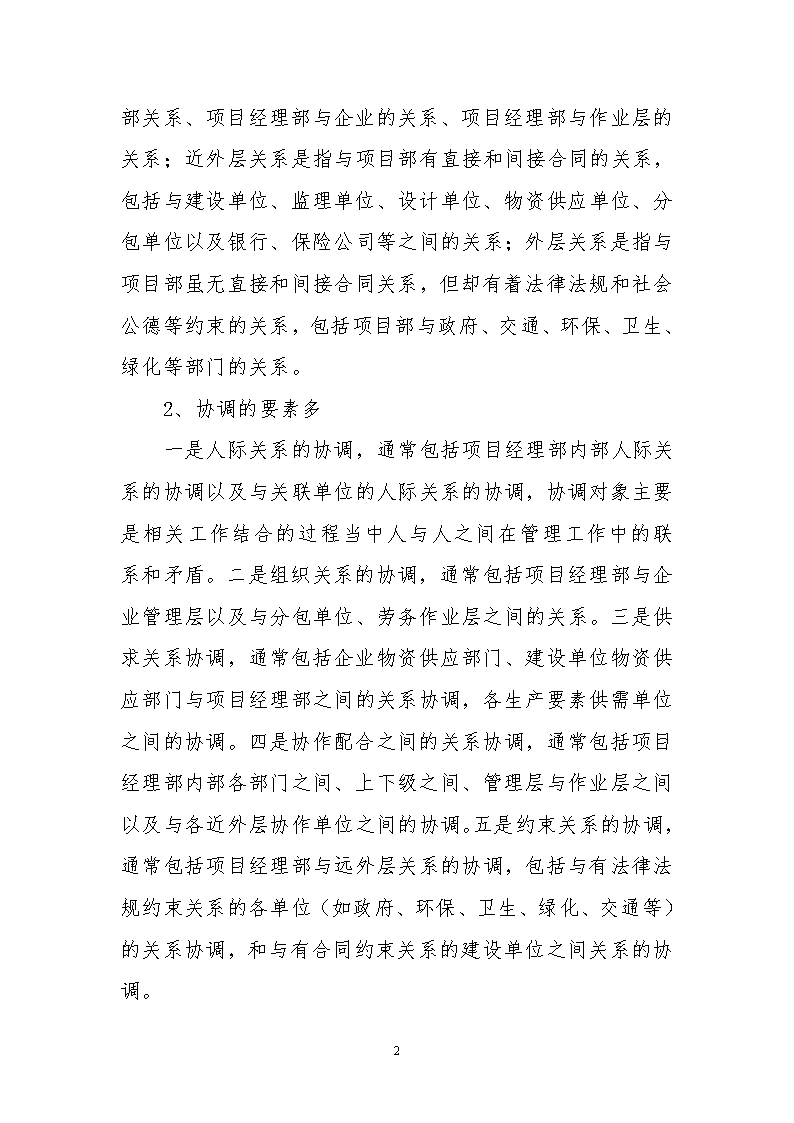 部关系、项目经理部与企业的关系、项目经理部与作业层的关系；近外层关系是指与项目部有直接和间接合同的关系，包括与建设单位、监理单位、设计单位、物资供应单位、分包单位以及银行、保险公司等之间的关系；外层关系是指与项目部虽无直接和间接合同关系，但却有着法律法规和社会公德等约束的关系，包括项目部与政府、交通、环保、卫生、绿化等部门的关系。

2、协调的要素多

一是人际关系的协调，通常包括项目经理部内部人际关系的协调以及与关联单位的人际关系的协调，协调对象主要是相关工作结合的过程当中人与人之间在管理工作中的联系和矛盾。二是组织关系的协调，通常包括项目经理部与企业管理层以及与分包单位、劳务作业层之间的关系。三是供求关系协调，通常包括企业物资供应部门、建设单位物资供应部门与项目经理部之间的关系协调，各生产要素供需单位之间的协调。四是协作配合之间的关系协调，通常包括项目经理部内部各部门之间、上下级之间、管理层与作业层之间以及与各近外层协作单位之间的协调。五是约束关系的协调，通常包括项目经理部与远外层关系的协调，包括与有法律法规约束关系的各单位（如政府、环保、卫生、绿化、交通等）的关系协调，和与有合同约束关系的建设单位之间关系的协调。

2